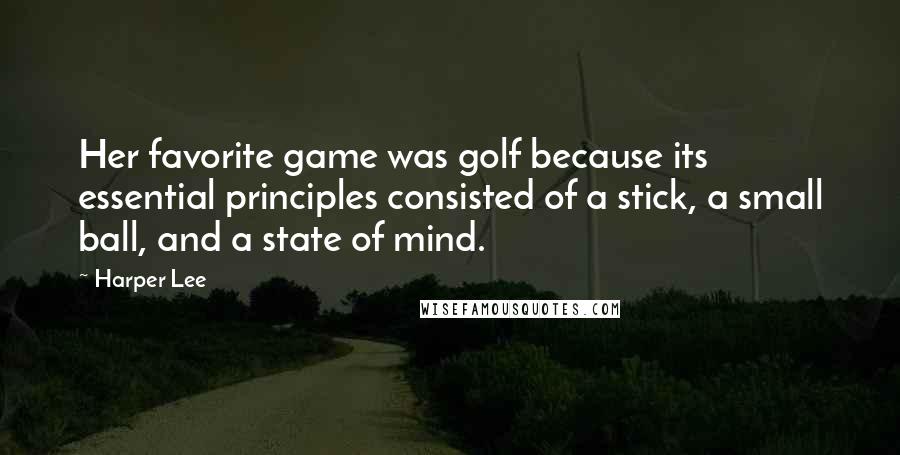 Her favorite game was golf because its essential principles consisted of a stick, a small ball, and a state of mind.

~ Harper Lee

WISEFAMOUSQUOTES.COM